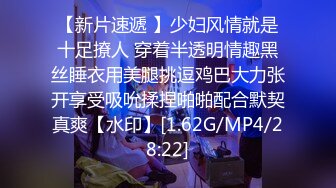 【新片速遞 】少妇风情就是十足撩人 穿着半透明情趣黑丝睡衣用美腿挑逗鸡巴大力张开享受吸吮揉捏啪啪配合默契真爽【水印】[1.62G/MP4/28:22]